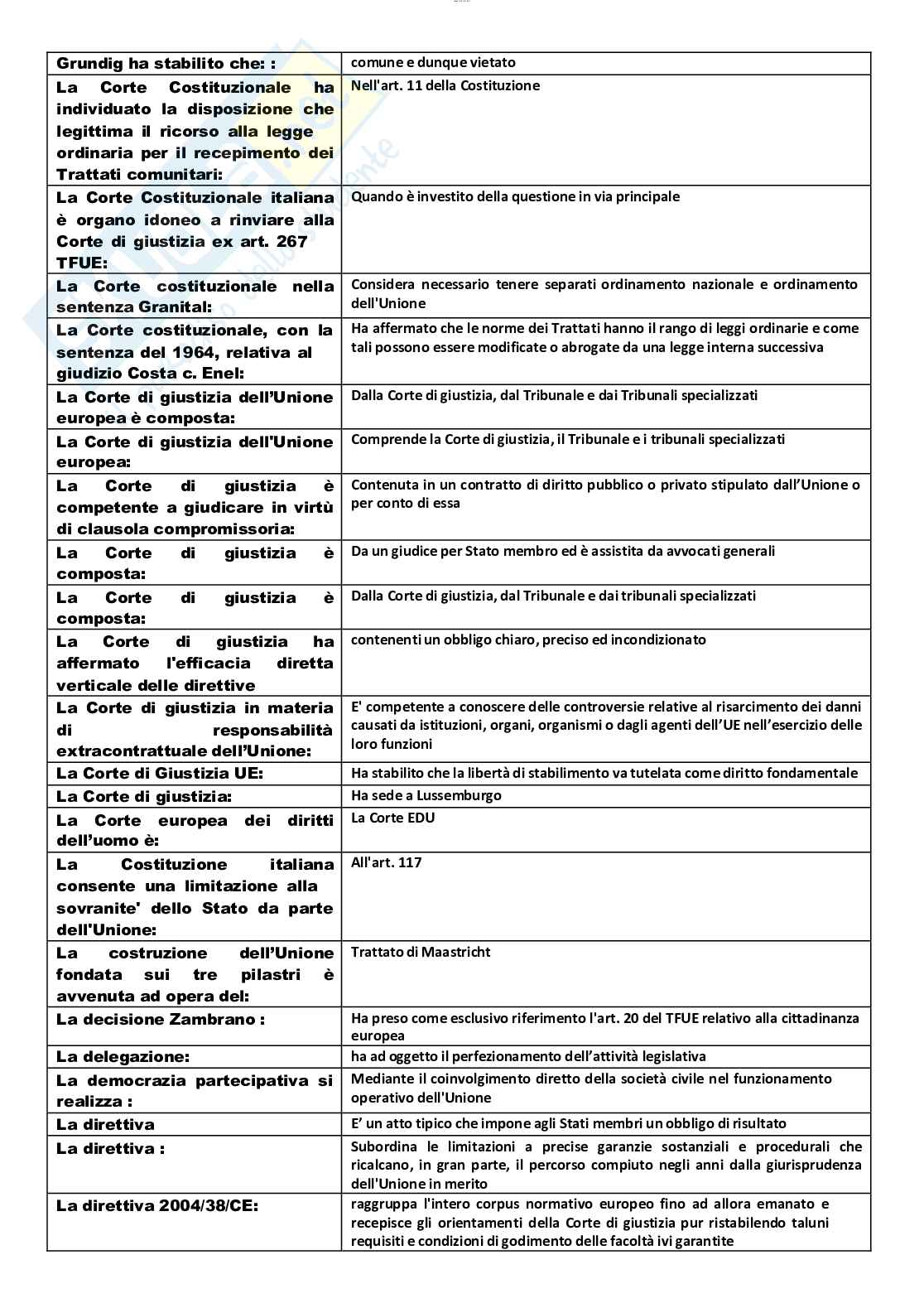 | | |
|---|---|
| Grundig ha stabilito che: : | comune e dunque vietato |
| La Corte Costituzionale ha individuato la disposizione che legittima il ricorso alla legge ordinaria per il recepimento dei Trattati comunitari: | Nell'art. 11 della Costituzione |
| La Corte Costituzionale italiana è organo idoneo a rinviare alla Corte di giustizia ex art. 267 TFUE: | Quando è investito della questione in via principale |
| La Corte costituzionale nella sentenza Granital: | Considera necessario tenere separati ordinamento nazionale e ordinamento dell'Unione |
| La Corte costituzionale, con la sentenza del 1964, relativa al giudizio Costa c. Enel: | Ha affermato che le norme dei Trattati hanno il rango di leggi ordinarie e come tali possono essere modificate o abrogate da una legge interna successiva |
| La Corte di giustizia dell'Unione europea è composta: | Dalla Corte di giustizia, dal Tribunale e dai Tribunali specializzati |
| La Corte di giustizia dell'Unione europea: | Comprende la Corte di giustizia, il Tribunale e i tribunali specializzati |
| La Corte di giustizia è competente a giudicare in virtù di clausola compromissoria: | Contenuta in un contratto di diritto pubblico o privato stipulato dall'Unione o per conto di essa |
| La Corte di giustizia è composta: | Da un giudice per Stato membro ed è assistita da avvocati generali |
| La Corte di giustizia è composta: | Dalla Corte di giustizia, dal Tribunale e dai tribunali specializzati |
| La Corte di giustizia ha affermato l'efficacia diretta verticale delle direttive | contenenti un obbligo chiaro, preciso ed incondizionato |
| La Corte di giustizia in materia di responsabilità extracontrattuale dell'Unione: | E' competente a conoscere delle controversie relative al risarcimento dei danni causati da istituzioni, organi, organismi o dagli agenti dell'UE nell'esercizio delle loro funzioni |
| La Corte di Giustizia UE: | Ha stabilito che la libertà di stabilimento va tutelata come diritto fondamentale |
| La Corte di giustizia: | Ha sede a Lussemburgo |
| La Corte europea dei diritti dell'uomo è: | La Corte EDU |
| La Costituzione italiana consente una limitazione alla sovranite' dello Stato da parte dell'Unione: | All'art. 117 |
| La costruzione dell'Unione fondata sui tre pilastri è avvenuta ad opera del: | Trattato di Maastricht |
| La decisione Zambrano : | Ha preso come esclusivo riferimento l'art. 20 del TFUE relativo alla cittadinanza europea |
| La delegazione: | ha ad oggetto il perfezionamento dell'attività legislativa |
| La democrazia partecipativa si realizza : | Mediante il coinvolgimento diretto della società civile nel funzionamento operativo dell'Unione |
| La direttiva | E' un atto tipico che impone agli Stati membri un obbligo di risultato |
| La direttiva : | Subordina le limitazioni a precise garanzie sostanziali e procedurali che ricalcano, in gran parte, il percorso compiuto negli anni dalla giurisprudenza dell'Unione in merito |
| La direttiva 2004/38/CE: | raggruppa l'intero corpus normativo europeo fino ad allora emanato e recepisce gli orientamenti della Corte di giustizia pur ristabilendo taluni requisiti e condizioni di godimento delle facoltà ivi garantite |